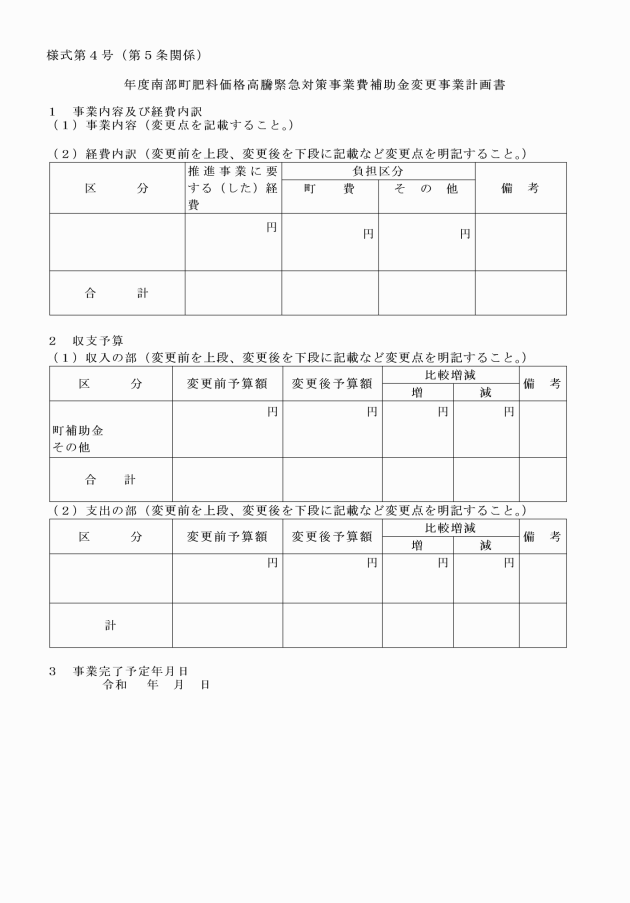 様式第４号（第５条関係）

年度南部町肥料価格高騰緊急対策事業費補助金変更事業計画書

１　事業内容及び経費内訳
（１）事業内容（変更点を記載すること。）

（２）経費内訳（変更前を上段、変更後を下段に記載など変更点を明記すること。）

| 区　　分 | 推進事業に要する（した）経費 | 負担区分 町　費 | 負担区分 その他 | 備　考 |
|---|---|---|---|---|
| | 円 | 円 | 円 | |
| 合　　計 | | | | |

２　収支予算
（１）収入の部（変更前を上段、変更後を下段に記載など変更点を明記すること。）

| 区　　分 | 変更前予算額 | 変更後予算額 | 比較増減 増 | 比較増減 減 | 備　考 |
|---|---|---|---|---|---|
| 町補助金 その他 | 円 | 円 | 円 | 円 | |
| 合　　計 | | | | | |

（２）支出の部（変更前を上段、変更後を下段に記載など変更点を明記すること。）

| 区　　分 | 変更前予算額 | 変更後予算額 | 比較増減 増 | 比較増減 減 | 備　考 |
|---|---|---|---|---|---|
| | 円 | 円 | 円 | 円 | |
| 計 | | | | | |

３　事業完了予定年月日
令和　　年　　月　　日